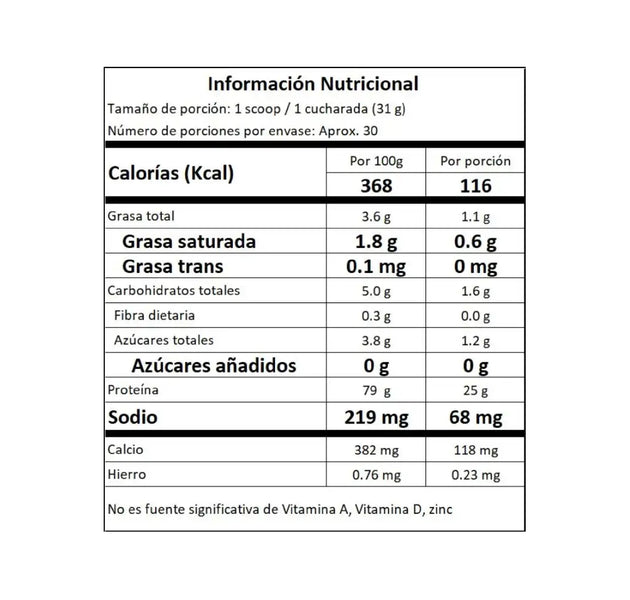 Información Nutricional
Tamaño de porción: 1 scoop / 1 cucharada (31 g)
Número de porciones por envase: Aprox. 30

| Calorías (Kcal) | Por 100g | Por porción |
|---|---|---|
| | 368 | 116 |
| Grasa total | 3.6 g | 1.1 g |
| Grasa saturada | 1.8 g | 0.6 g |
| Grasa trans | 0.1 mg | 0 mg |
| Carbohidratos totales | 5.0 g | 1.6 g |
| Fibra dietaria | 0.3 g | 0.0 g |
| Azúcares totales | 3.8 g | 1.2 g |
| Azúcares añadidos | 0 g | 0 g |
| Proteína | 79 g | 25 g |
| Sodio | 219 mg | 68 mg |
| Calcio | 382 mg | 118 mg |
| Hierro | 0.76 mg | 0.23 mg |

No es fuente significativa de Vitamina A, Vitamina D, zinc